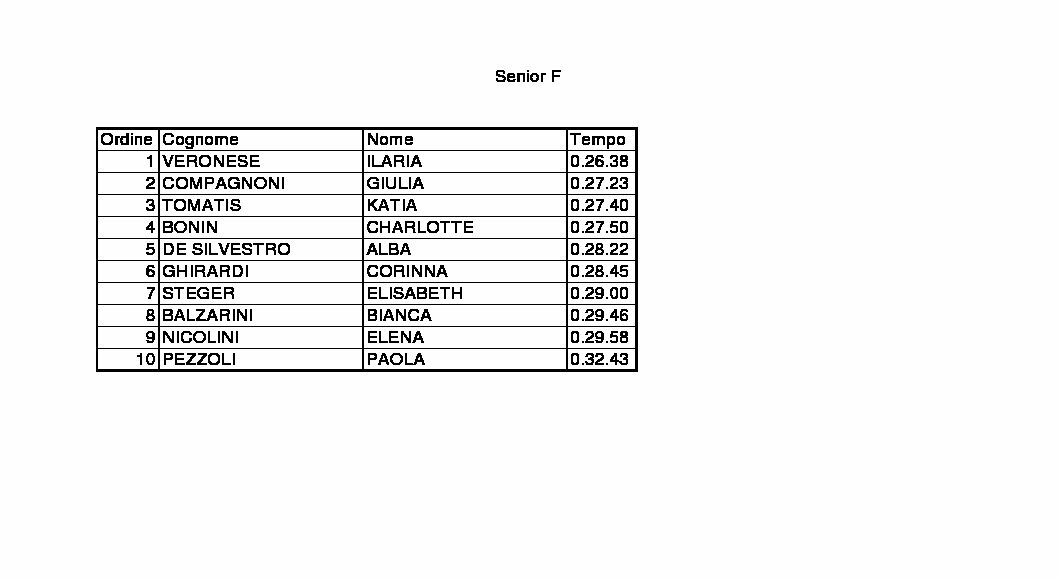 Senior F

| Ordine | Cognome | Nome | Tempo |
|---|---|---|---|
| 1 | VERONESE | ILARIA | 0.26.38 |
| 2 | COMPAGNONI | GIULIA | 0.27.23 |
| 3 | TOMATIS | KATIA | 0.27.40 |
| 4 | BONIN | CHARLOTTE | 0.27.50 |
| 5 | DE SILVESTRO | ALBA | 0.28.22 |
| 6 | GHIRARDI | CORINNA | 0.28.45 |
| 7 | STEGER | ELISABETH | 0.29.00 |
| 8 | BALZARINI | BIANCA | 0.29.46 |
| 9 | NICOLINI | ELENA | 0.29.58 |
| 10 | PEZZOLI | PAOLA | 0.32.43 |